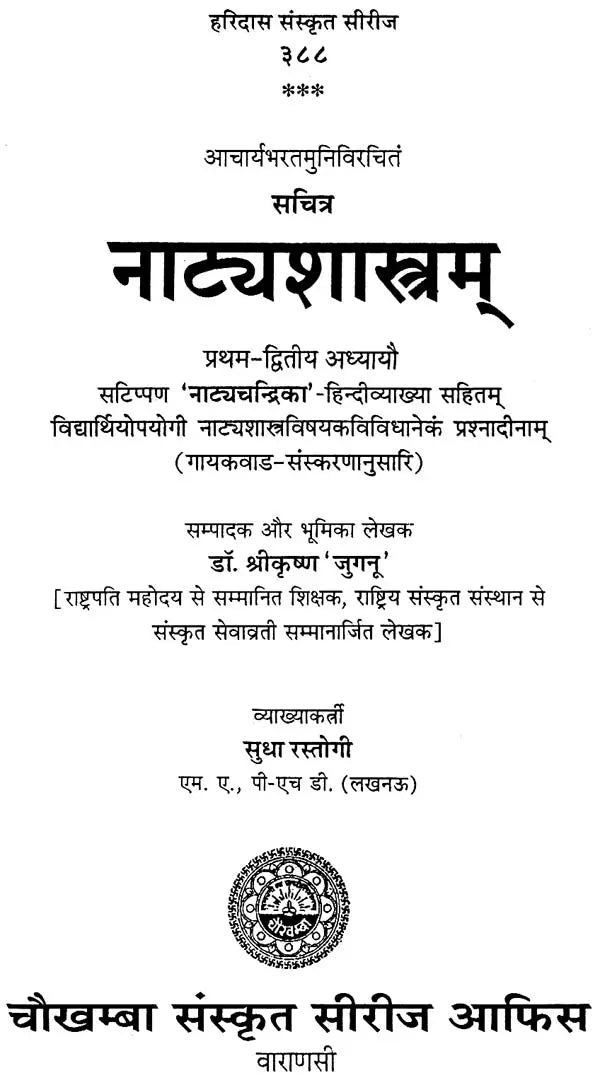 हरिदास संस्कृत सीरीज
३८८
***

आचार्यभरतमुनिविरचितं
सचित्र
नाट्यशास्त्रम्

प्रथम-द्वितीय अध्यायौ
सटिप्पण 'नाट्यचन्द्रिका'-हिन्दीव्याख्या सहितम्
विद्यार्थियोपयोगी नाट्यशास्त्रविषयकविविधानेकं प्रश्नादीनाम्
(गायकवाड-संस्करणानुसारि)

सम्पादक और भूमिका लेखक
डॉ. श्रीकृष्ण 'जुगनू'
[राष्ट्रपति महोदय से सम्मानित शिक्षक, राष्ट्रिय संस्कृत संस्थान से संस्कृत सेवाव्रती सम्मानार्जित लेखक]

व्याख्याकर्त्री
सुधा रस्तोगी
एम. ए., पी-एच डी. (लखनऊ)

चौखम्बा संस्कृत सीरीज आफिस
वाराणसी